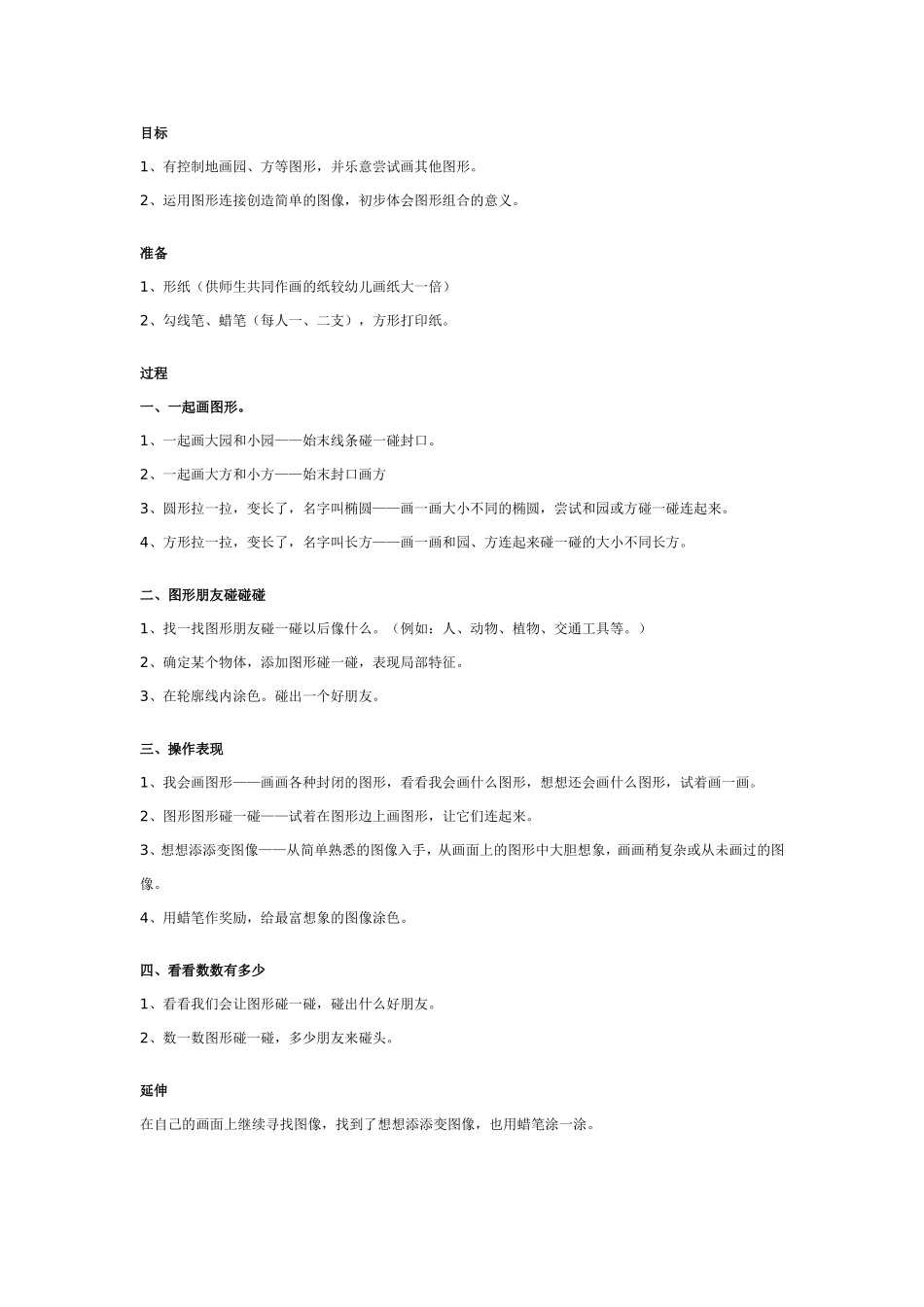 目标

1、有控制地画园、方等图形，并乐意尝试画其他图形。

2、运用图形连接创造简单的图像，初步体会图形组合的意义。

准备

1、形纸（供师生共同作画的纸较幼儿画纸大一倍）

2、勾线笔、蜡笔（每人一、二支），方形打印纸。

过程

一、一起画图形。

1、一起画大园和小园——始末线条碰一碰封口。

2、一起画大方和小方——始末封口画方

3、圆形拉一拉，变长了，名字叫椭圆——画一画大小不同的椭圆，尝试和园或方碰一碰连起来。

4、方形拉一拉，变长了，名字叫长方——画一画和园、方连起来碰一碰的大小不同长方。

二、图形朋友碰碰碰

1、找一找图形朋友碰一碰以后像什么。（例如：人、动物、植物、交通工具等。）

2、确定某个物体，添加图形碰一碰，表现局部特征。

3、在轮廓线内涂色。碰出一个好朋友。

三、操作表现

1、我会画图形——画画各种封闭的图形，看看我会画什么图形，想想还会画什么图形，试着画一画。

2、图形图形碰一碰——试着在图形边上画图形，让它们连起来。

3、想想添添变图像——从简单熟悉的图像入手，从画面上的图形中大胆想象，画画稍复杂或从未画过的图像。

4、用蜡笔作奖励，给最富想象的图像涂色。

四、看看数数有多少

1、看看我们会让图形碰一碰，碰出什么好朋友。

2、数一数图形碰一碰，多少朋友来碰头。

延伸

在自己的画面上继续寻找图像，找到了想想添添变图像，也用蜡笔涂一涂。